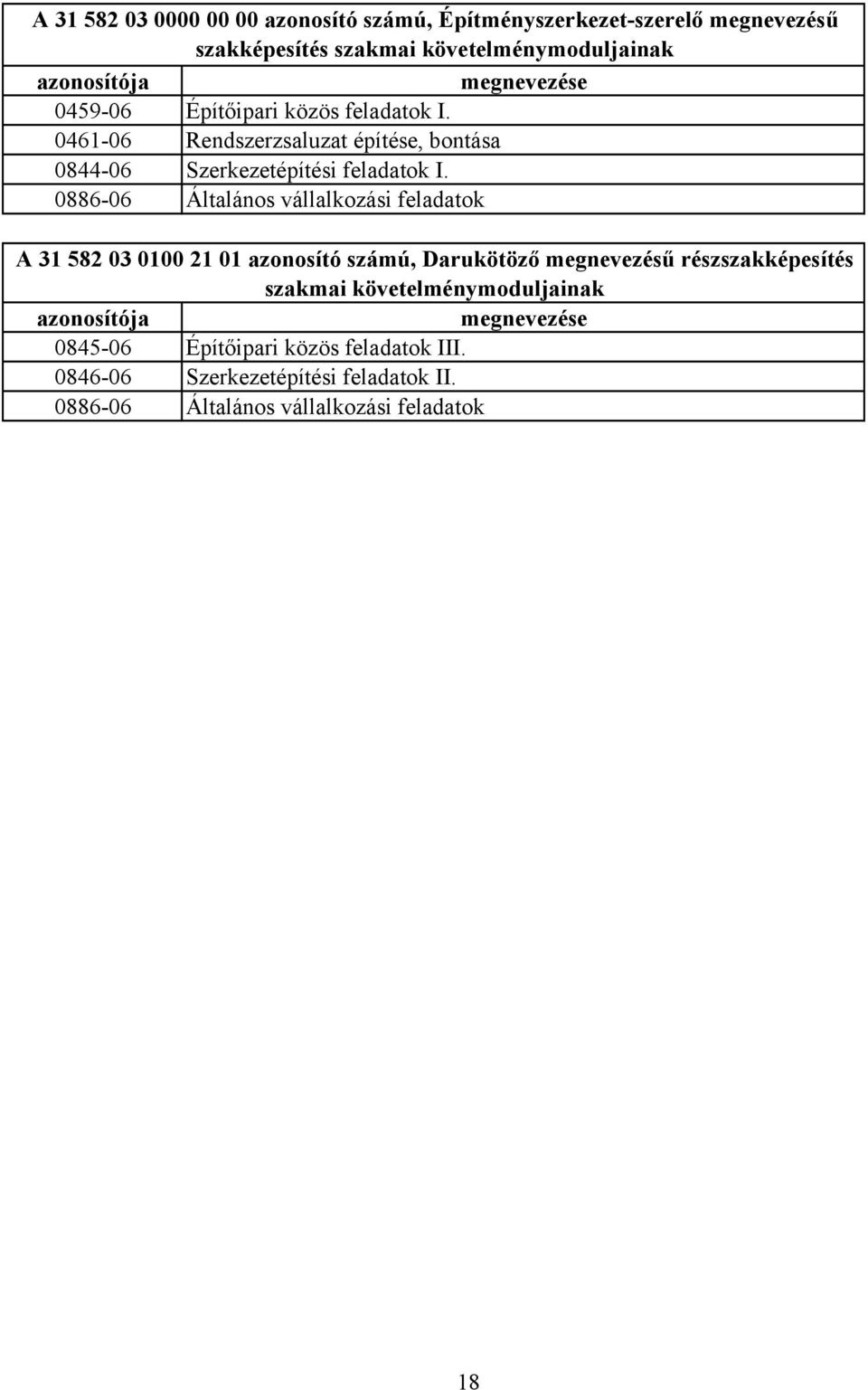 A 31 582 03 0000 00 00 azonosító számú, Építményszerkezet-szerelő megnevezésű szakképesítés szakmai követelménymoduljainak

| azonosítója | megnevezése |
|---|---|
| 0459-06 | Építőipari közös feladatok I. |
| 0461-06 | Rendszerzsaluzat építése, bontása |
| 0844-06 | Szerkezetépítési feladatok I. |
| 0886-06 | Általános vállalkozási feladatok |

A 31 582 03 0100 21 01 azonosító számú, Darukötöző megnevezésű részszakképesítés szakmai követelménymoduljainak

| azonosítója | megnevezése |
|---|---|
| 0845-06 | Építőipari közös feladatok III. |
| 0846-06 | Szerkezetépítési feladatok II. |
| 0886-06 | Általános vállalkozási feladatok |

18